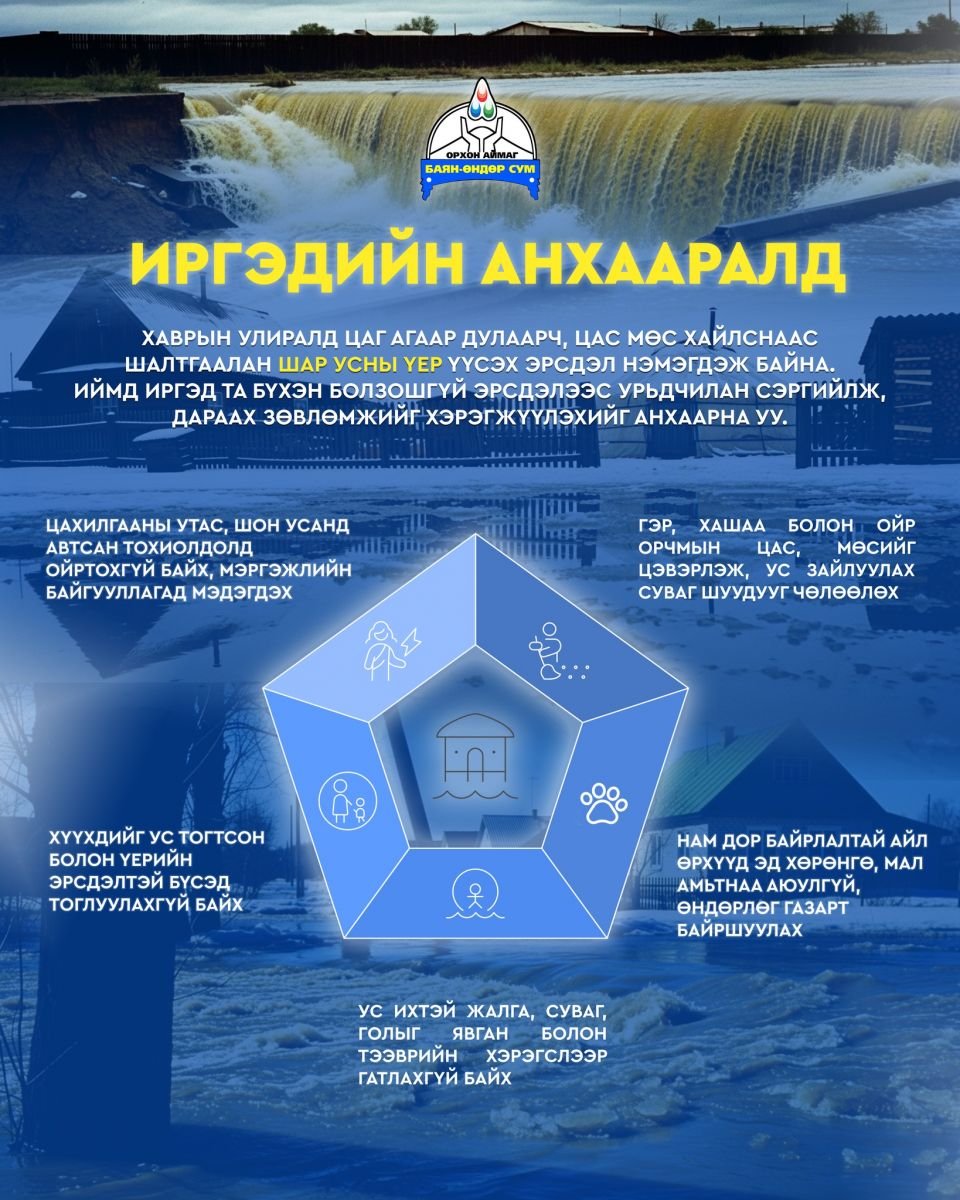 ОРХОН АЙМАГ
БАЯН-ӨНДӨР СУМ

ИРГЭДИЙН АНХААРАЛД

ХАВРЫН УЛИРАЛД ЦАГ АГААР ДУЛААРЧ, ЦАС МӨС ХАЙЛСНААС ШАЛТГААЛАН ШАР УСНЫ ҮЕР ҮҮСЭХ ЭРСДЭЛ НЭМЭГДЭЖ БАЙНА. ИЙМД ИРГЭД ТА БҮХЭН БОЛЗОШГҮЙ ЭРСДЭЛЭЭС УРЬДЧИЛАН СЭРГИЙЛЖ, ДАРААХ ЗӨВЛӨМЖИЙГ ХЭРЭГЖҮҮЛЭХИЙГ АНХААРНА УУ.

ЦАХИЛГААНЫ УТАС, ШОН УСАНД АВТСАН ТОХИОЛДОЛД ОЙРТОХГҮЙ БАЙХ, МЭРГЭЖЛИЙН БАЙГУУЛЛАГАД МЭДЭГДЭХ

ГЭР, ХАШАА БОЛОН ОЙР ОРЧМЫН ЦАС, МӨСИЙГ ЦЭВЭРЛЭЖ, УС ЗАЙЛУУЛАХ СУВАГ ШУУДУУГ ЧӨЛӨӨЛӨХ

ХҮҮХДИЙГ УС ТОГТСОН БОЛОН ҮЕРИЙН ЭРСДЭЛТЭЙ БҮСЭД ТОГЛУУЛАХГҮЙ БАЙХ

НАМ ДОР БАЙРЛАЛТАЙ АЙЛ ӨРХҮҮД ЭД ХӨРӨНГӨ, МАЛ АМЬТНАА АЮУЛГҮЙ, ӨНДӨРЛӨГ ГАЗАРТ БАЙРШУУЛАХ

УС ИХТЭЙ ЖАЛГА, СУВАГ, ГОЛЫГ ЯВГАН БОЛОН ТЭЭВРИЙН ХЭРЭГСЛЭЭР ГАТЛАХГҮЙ БАЙХ